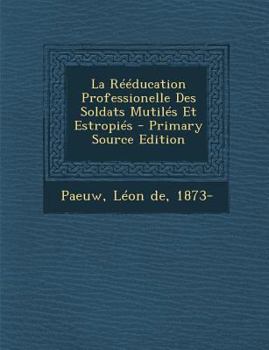 La Rééducation Professionelle Des Soldats Mutilés Et Estropiés - Primary Source Edition

Paeuw, Léon de, 1873-